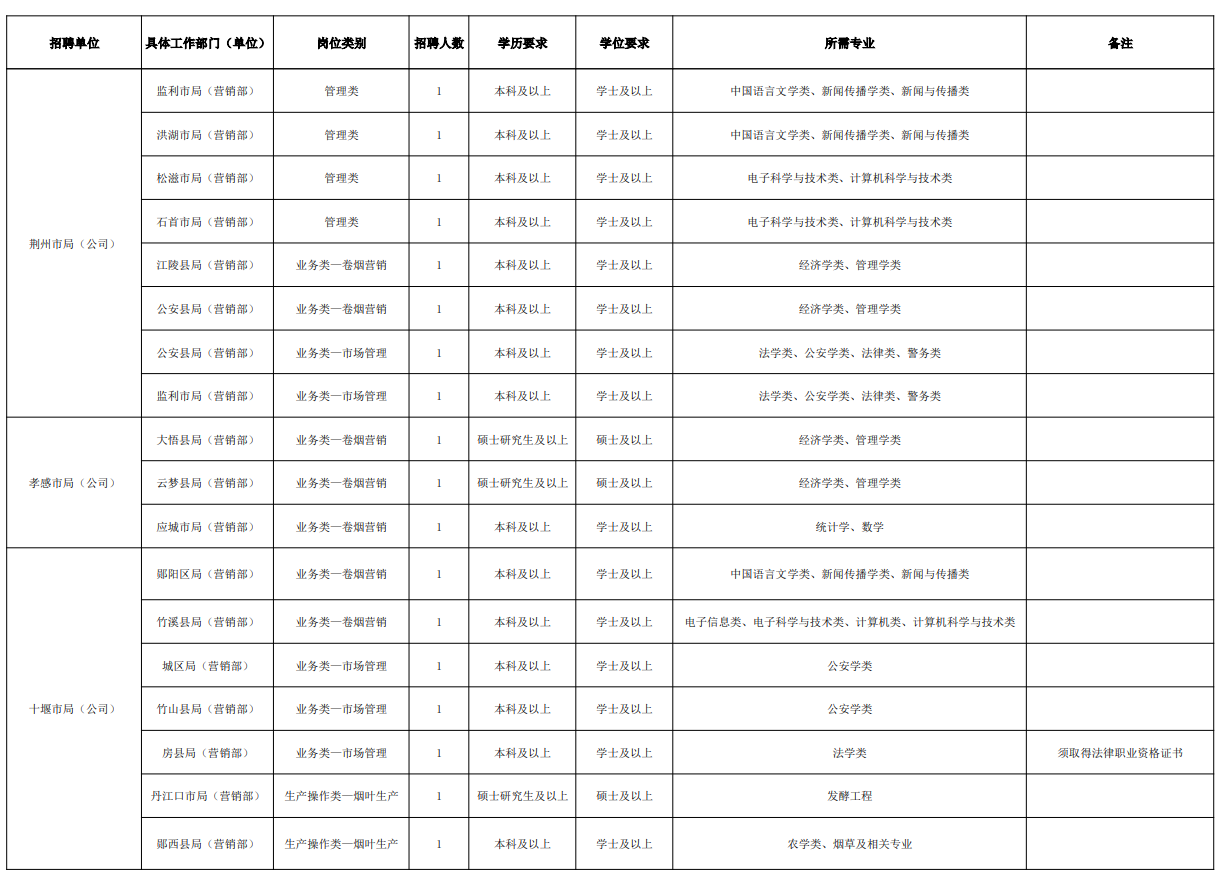 | 招聘单位 | 具体工作部门（单位） | 岗位类别 | 招聘人数 | 学历要求 | 学位要求 | 所需专业 | 备注 |
|---|---|---|---|---|---|---|---|
| 荆州市局（公司） | 监利市局（营销部） | 管理类 | 1 | 本科及以上 | 学士及以上 | 中国语言文学类、新闻传播学类、新闻与传播类 | |
| | 洪湖市局（营销部） | 管理类 | 1 | 本科及以上 | 学士及以上 | 中国语言文学类、新闻传播学类、新闻与传播类 | |
| | 松滋市局（营销部） | 管理类 | 1 | 本科及以上 | 学士及以上 | 电子科学与技术类、计算机科学与技术类 | |
| | 石首市局（营销部） | 管理类 | 1 | 本科及以上 | 学士及以上 | 电子科学与技术类、计算机科学与技术类 | |
| | 江陵县局（营销部） | 业务类—卷烟营销 | 1 | 本科及以上 | 学士及以上 | 经济学类、管理学类 | |
| | 公安县局（营销部） | 业务类—卷烟营销 | 1 | 本科及以上 | 学士及以上 | 经济学类、管理学类 | |
| | 公安县局（营销部） | 业务类—市场管理 | 1 | 本科及以上 | 学士及以上 | 法学类、公安学类、法律类、警务类 | |
| | 监利市局（营销部） | 业务类—市场管理 | 1 | 本科及以上 | 学士及以上 | 法学类、公安学类、法律类、警务类 | |
| 孝感市局（公司） | 大悟县局（营销部） | 业务类—卷烟营销 | 1 | 硕士研究生及以上 | 硕士及以上 | 经济学类、管理学类 | |
| | 云梦县局（营销部） | 业务类—卷烟营销 | 1 | 硕士研究生及以上 | 硕士及以上 | 经济学类、管理学类 | |
| | 应城市局（营销部） | 业务类—卷烟营销 | 1 | 本科及以上 | 学士及以上 | 统计学、数学 | |
| 十堰市局（公司） | 郧阳区局（营销部） | 业务类—卷烟营销 | 1 | 本科及以上 | 学士及以上 | 中国语言文学类、新闻传播学类、新闻与传播类 | |
| | 竹溪县局（营销部） | 业务类—卷烟营销 | 1 | 本科及以上 | 学士及以上 | 电子信息类、电子科学与技术类、计算机类、计算机科学与技术类 | |
| | 城区局（营销部） | 业务类—市场管理 | 1 | 本科及以上 | 学士及以上 | 公安学类 | |
| | 竹山县局（营销部） | 业务类—市场管理 | 1 | 本科及以上 | 学士及以上 | 公安学类 | |
| | 房县局（营销部） | 业务类—市场管理 | 1 | 本科及以上 | 学士及以上 | 法学类 | 须取得法律职业资格证书 |
| | 丹江口市局（营销部） | 生产操作类—烟叶生产 | 1 | 硕士研究生及以上 | 硕士及以上 | 发酵工程 | |
| | 郧西县局（营销部） | 生产操作类—烟叶生产 | 1 | 本科及以上 | 学士及以上 | 农学类、烟草及相关专业 | |